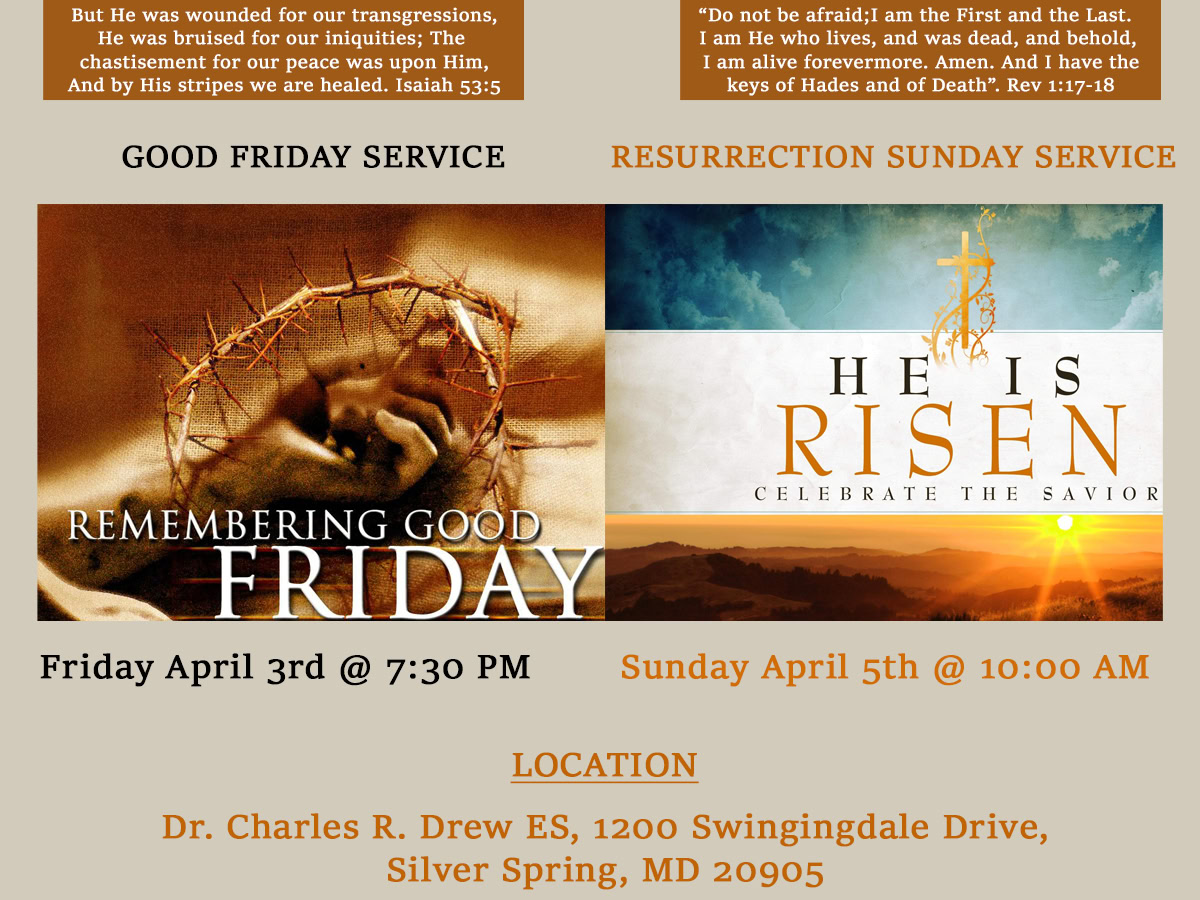 But He was wounded for our transgressions, He was bruised for our iniquities; The chastisement for our peace was upon Him, And by His stripes we are healed. Isaiah 53:5

GOOD FRIDAY SERVICE

REMEMBERING GOOD FRIDAY

Friday April 3rd @ 7:30 PM

"Do not be afraid;I am the First and the Last. I am He who lives, and was dead, and behold, I am alive forevermore. Amen. And I have the keys of Hades and of Death". Rev 1:17-18

RESURRECTION SUNDAY SERVICE

HE IS RISEN
CELEBRATE THE SAVIOR

Sunday April 5th @ 10:00 AM

LOCATION

Dr. Charles R. Drew ES, 1200 Swingingdale Drive,
Silver Spring, MD 20905